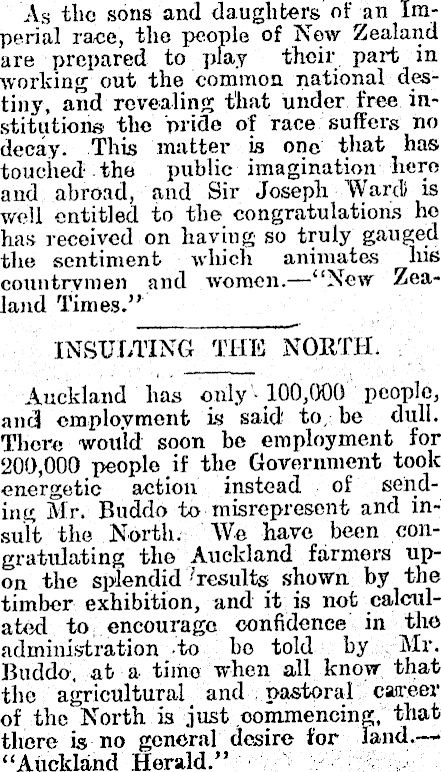 As the sons and daughters of an Imperial race, the people of New Zealand are prepared to play their part in working out the common national destiny, and revealing that under free institutions the pride of race suffers no decay. This matter is one that has touched the public imagination here and abroad, and Sir Joseph Ward is well entitled to the congratulations he has received on having so truly gauged the sentiment which animates his countrymen and women.—"New Zealand Times."

INSULTING THE NORTH.

Auckland has only 100,000 people, and employment is said to be dull. There would soon be employment for 200,000 people if the Government took energetic action instead of sending Mr. Buddo to misrepresent and insult the North. We have been congratulating the Auckland farmers upon the splendid results shown by the timber exhibition, and it is not calculated to encourage confidence in the administration to be told by Mr. Buddo, at a time when all know that the agricultural and pastoral career of the North is just commencing, that there is no general desire for land.—"Auckland Herald."